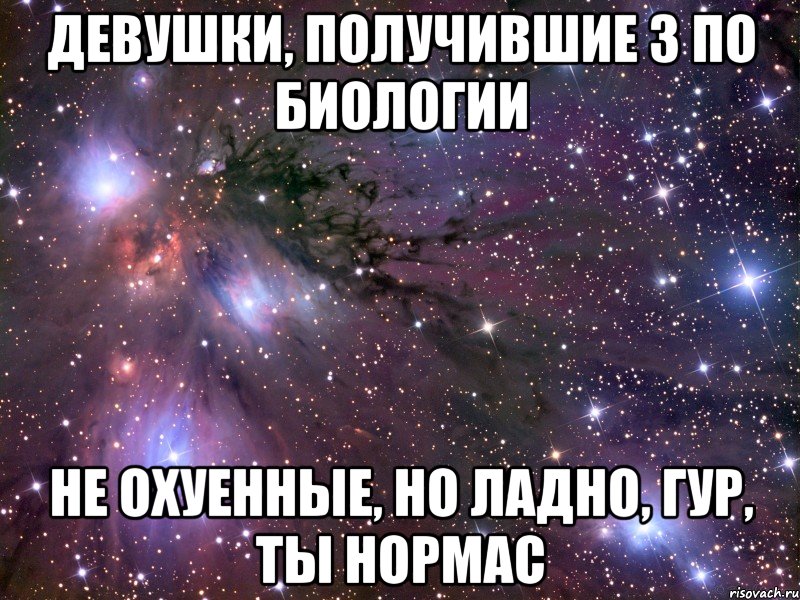 ДЕВУШКИ, ПОЛУЧИВШИЕ 3 ПО БИОЛОГИИ

НЕ ОХУЕННЫЕ, НО ЛАДНО, ГУР, ТЫ НОРМАС

risovach.ru